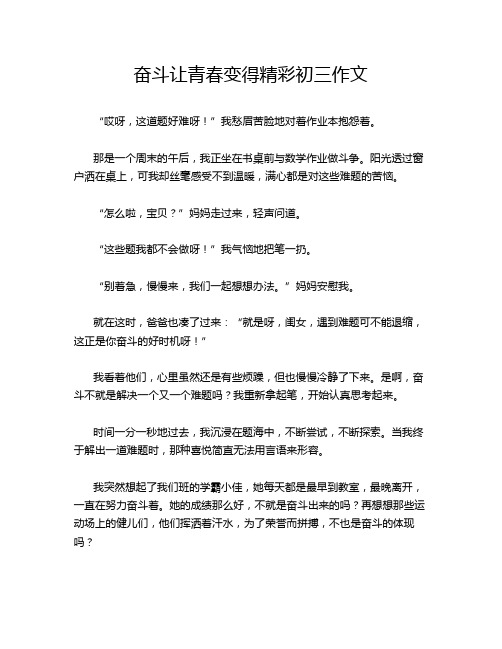 奋斗让青春变得精彩初三作文

“哎呀，这道题好难呀！”我愁眉苦脸地对着作业本抱怨着。

那是一个周末的午后，我正坐在书桌前与数学作业做斗争。阳光透过窗户洒在桌上，可我却丝毫感受不到温暖，满心都是对这些难题的苦恼。

“怎么啦，宝贝？”妈妈走过来，轻声问道。

“这些题我都不会做呀！”我气恼地把笔一扔。

“别着急，慢慢来，我们一起想想办法。”妈妈安慰我。

就在这时，爸爸也凑了过来：“就是呀，闺女，遇到难题可不能退缩，这正是你奋斗的好时机呀！”

我看着他们，心里虽然还是有些烦躁，但也慢慢冷静了下来。是啊，奋斗不就是解决一个又一个难题吗？我重新拿起笔，开始认真思考起来。

时间一分一秒地过去，我沉浸在题海中，不断尝试，不断探索。当我终于解出一道难题时，那种喜悦简直无法用言语来形容。

我突然想起了我们班的学霸小佳，她每天都是最早到教室，最晚离开，一直在努力奋斗着。她的成绩那么好，不就是奋斗出来的吗？再想想那些运动场上的健儿们，他们挥洒着汗水，为了荣誉而拼搏，不也是奋斗的体现吗？